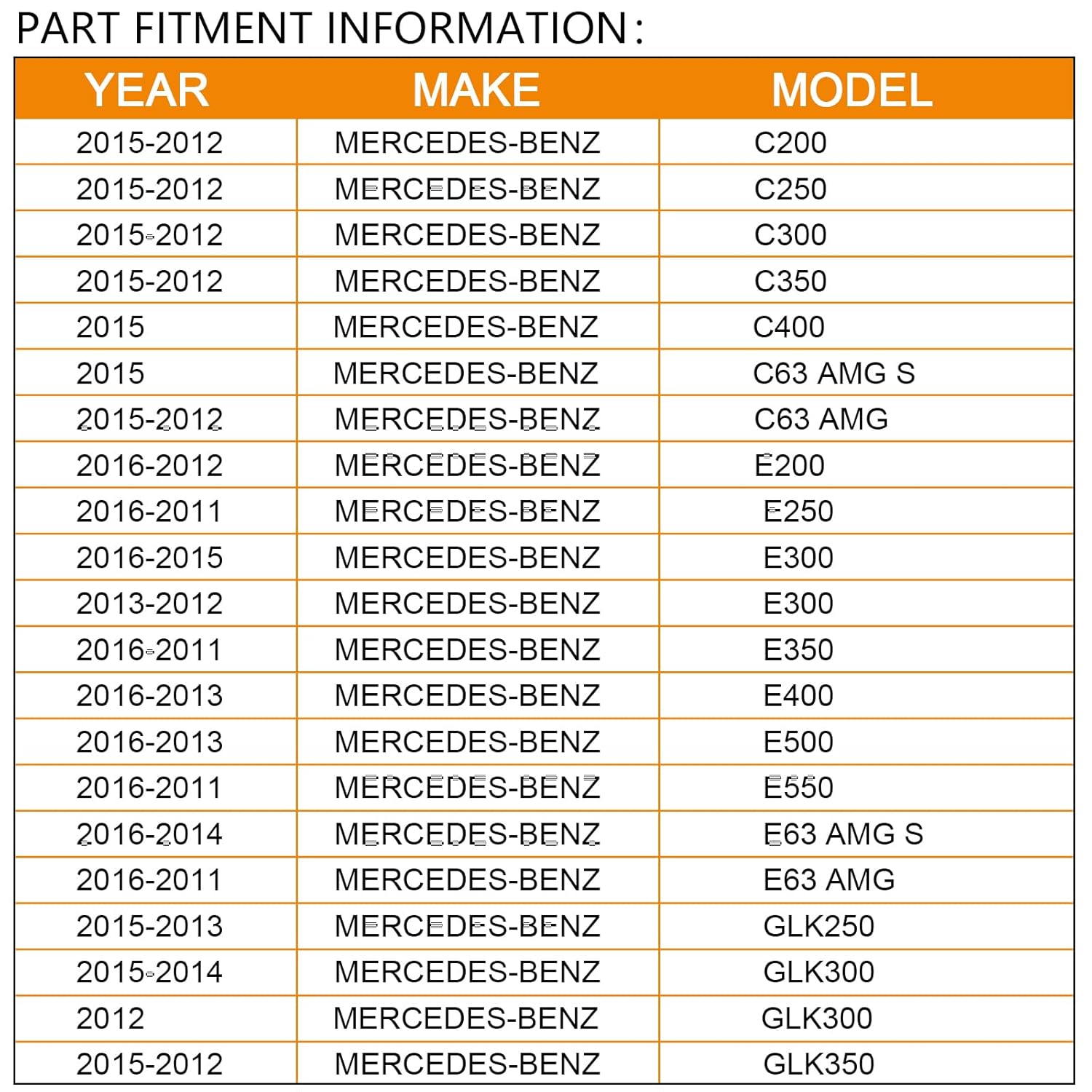 PART FITMENT INFORMATION:

| YEAR | MAKE | MODEL |
|---|---|---|
| 2015-2012 | MERCEDES-BENZ | C200 |
| 2015-2012 | MERCEDES-BENZ | C250 |
| 2015-2012 | MERCEDES-BENZ | C300 |
| 2015-2012 | MERCEDES-BENZ | C350 |
| 2015 | MERCEDES-BENZ | C400 |
| 2015 | MERCEDES-BENZ | C63 AMG S |
| 2015-2012 | MERCEDES-BENZ | C63 AMG |
| 2016-2012 | MERCEDES-BENZ | E200 |
| 2016-2011 | MERCEDES-BENZ | E250 |
| 2016-2015 | MERCEDES-BENZ | E300 |
| 2013-2012 | MERCEDES-BENZ | E300 |
| 2016-2011 | MERCEDES-BENZ | E350 |
| 2016-2013 | MERCEDES-BENZ | E400 |
| 2016-2013 | MERCEDES-BENZ | E500 |
| 2016-2011 | MERCEDES-BENZ | E550 |
| 2016-2014 | MERCEDES-BENZ | E63 AMG S |
| 2016-2011 | MERCEDES-BENZ | E63 AMG |
| 2015-2013 | MERCEDES-BENZ | GLK250 |
| 2015-2014 | MERCEDES-BENZ | GLK300 |
| 2012 | MERCEDES-BENZ | GLK300 |
| 2015-2012 | MERCEDES-BENZ | GLK350 |